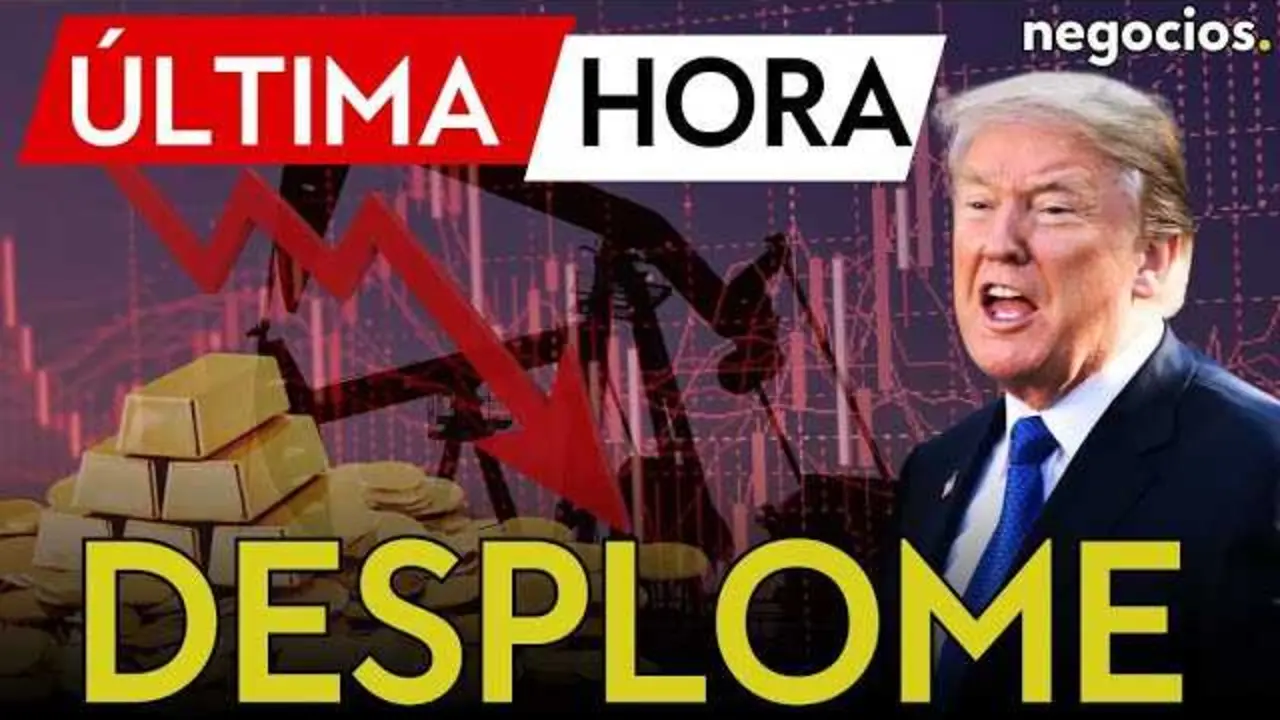 ÚLTIMA HORA

negocios.

DESPLOME